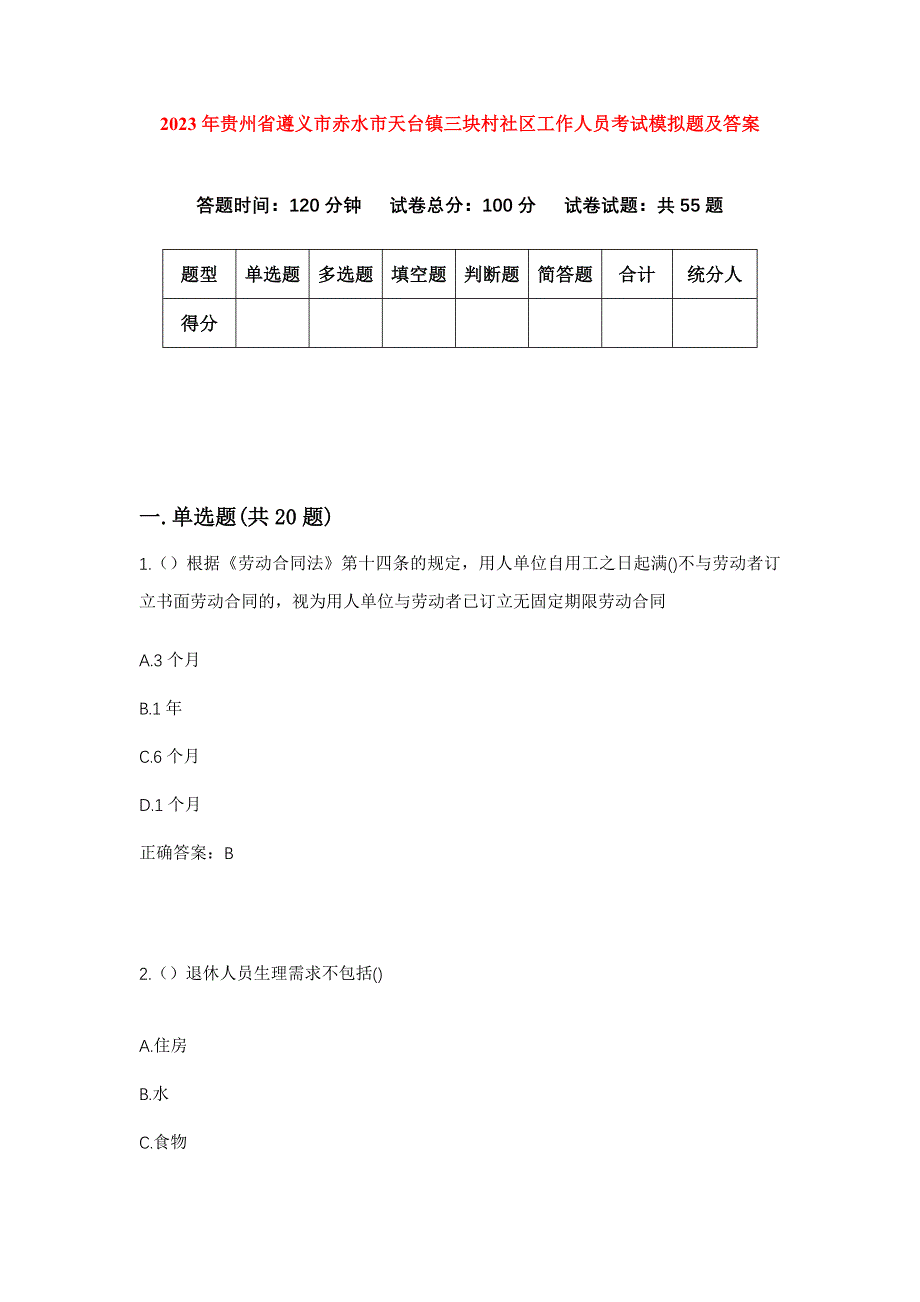 2023年贵州省遵义市赤水市天台镇三块村社区工作人员考试模拟题及答案

答题时间：120分钟　试卷总分：100分　试卷试题：共55题

| 题型 | 单选题 | 多选题 | 填空题 | 判断题 | 简答题 | 合计 | 统分人 |
|---|---|---|---|---|---|---|---|
| 得分 | | | | | | | |

一.单选题(共20题)

1.（）根据《劳动合同法》第十四条的规定，用人单位自用工之日起满()不与劳动者订立书面劳动合同的，视为用人单位与劳动者已订立无固定期限劳动合同

A.3个月

B.1年

C.6个月

D.1个月

正确答案：B

2.（）退休人员生理需求不包括()

A.住房

B.水

C.食物